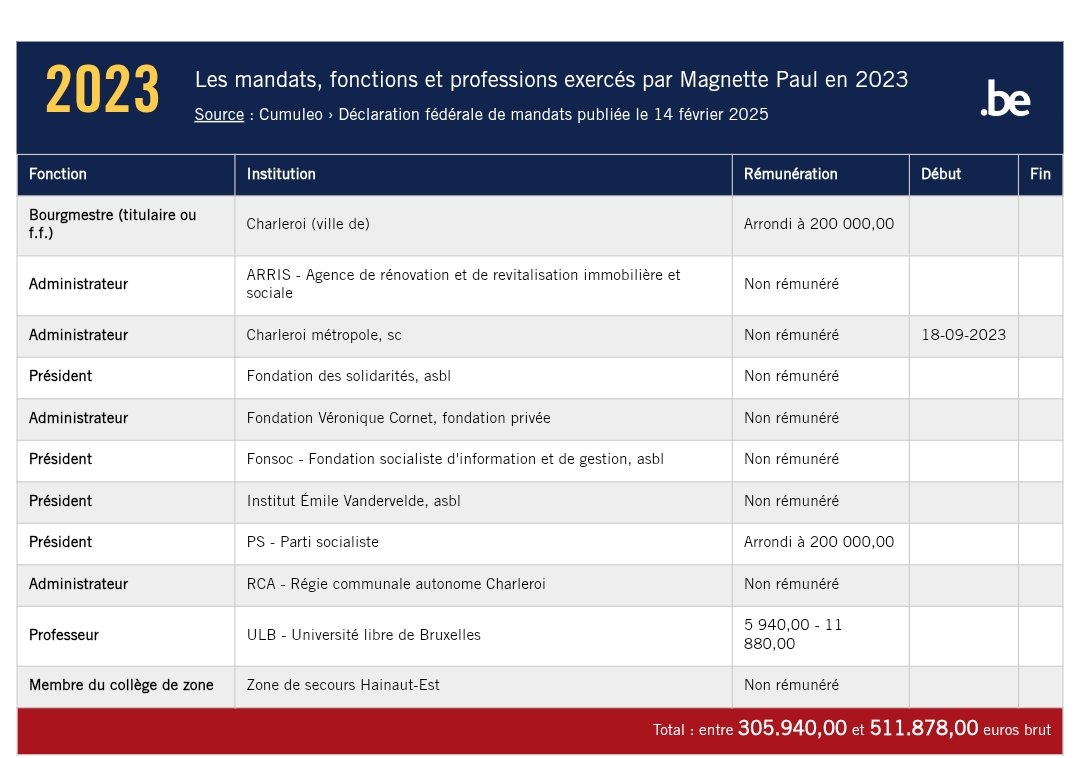 2023

Les mandats, fonctions et professions exercés par Magnette Paul en 2023

Source : Cumuleo › Déclaration fédérale de mandats publiée le 14 février 2025

.be

| Fonction | Institution | Rémunération | Début | Fin |
|---|---|---|---|---|
| Bourgmestre (titulaire ou f.f.) | Charleroi (ville de) | Arrondi à 200 000,00 | | |
| Administrateur | ARRIS - Agence de rénovation et de revitalisation immobilière et sociale | Non rémunéré | | |
| Administrateur | Charleroi métropole, sc | Non rémunéré | 18-09-2023 | |
| Président | Fondation des solidarités, asbl | Non rémunéré | | |
| Administrateur | Fondation Véronique Cornet, fondation privée | Non rémunéré | | |
| Président | Fonsoc - Fondation socialiste d'information et de gestion, asbl | Non rémunéré | | |
| Président | Institut Émile Vandervelde, asbl | Non rémunéré | | |
| Président | PS - Parti socialiste | Arrondi à 200 000,00 | | |
| Administrateur | RCA - Régie communale autonome Charleroi | Non rémunéré | | |
| Professeur | ULB - Université libre de Bruxelles | 5 940,00 - 11 880,00 | | |
| Membre du collège de zone | Zone de secours Hainaut-Est | Non rémunéré | | |

Total : entre 305.940,00 et 511.878,00 euros brut